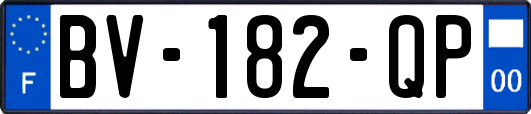 F
BV-182-QP
00